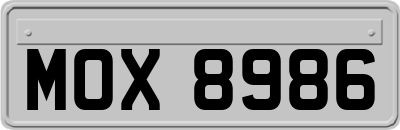 MOX 8986